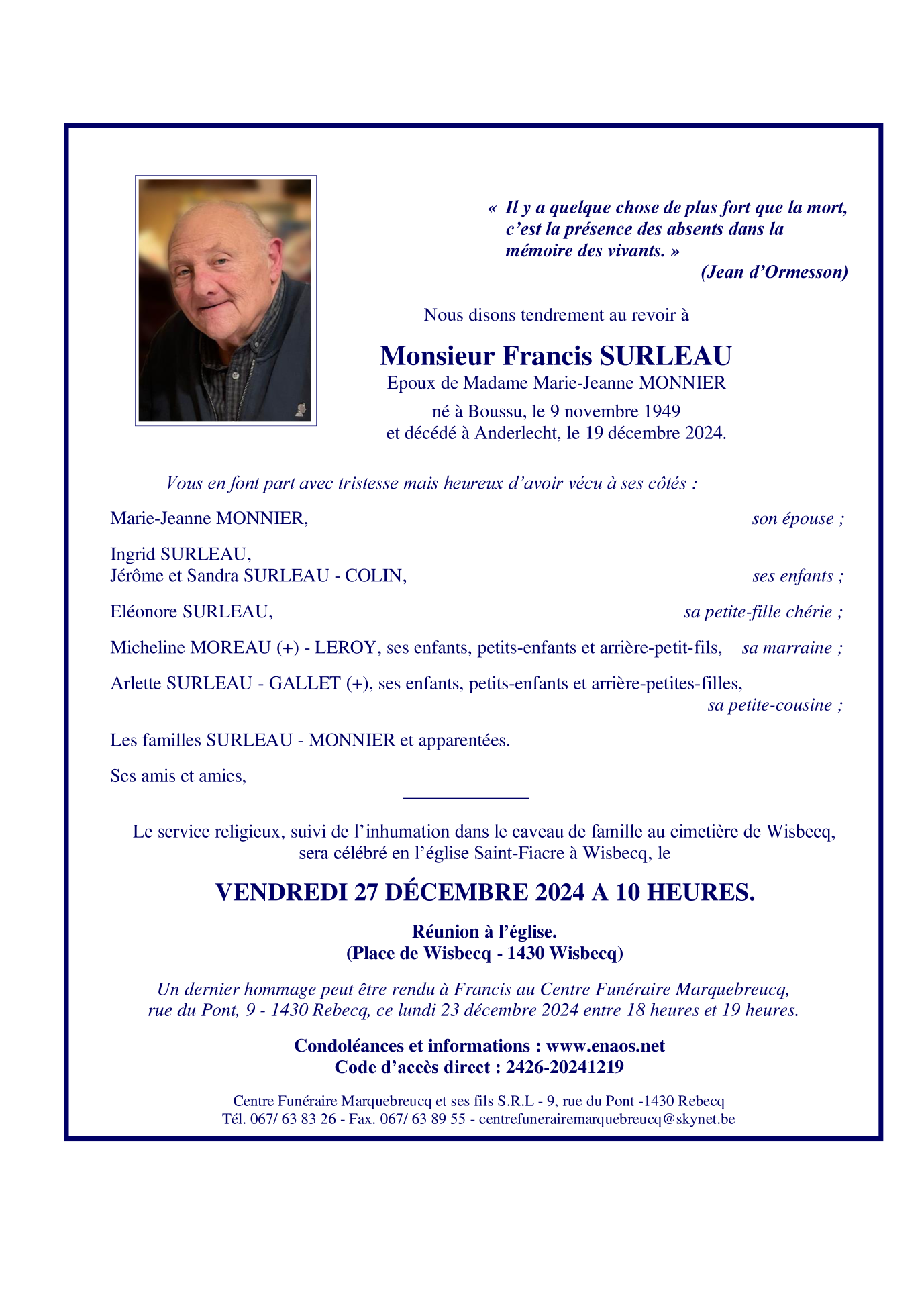 « Il y a quelque chose de plus fort que la mort, c’est la présence des absents dans la mémoire des vivants. »
(Jean d’Ormesson)

Nous disons tendrement au revoir à

Monsieur Francis SURLEAU
Epoux de Madame Marie-Jeanne MONNIER
né à Boussu, le 9 novembre 1949
et décédé à Anderlecht, le 19 décembre 2024.

Vous en font part avec tristesse mais heureux d’avoir vécu à ses côtés :

Marie-Jeanne MONNIER, son épouse ;

Ingrid SURLEAU,
Jérôme et Sandra SURLEAU - COLIN, ses enfants ;

Eléonore SURLEAU, sa petite-fille chérie ;

Micheline MOREAU (+) - LEROY, ses enfants, petits-enfants et arrière-petit-fils, sa marraine ;

Arlette SURLEAU - GALLET (+), ses enfants, petits-enfants et arrière-petites-filles, sa petite-cousine ;

Les familles SURLEAU - MONNIER et apparentées.

Ses amis et amies,

Le service religieux, suivi de l’inhumation dans le caveau de famille au cimetière de Wisbecq, sera célébré en l’église Saint-Fiacre à Wisbecq, le

VENDREDI 27 DÉCEMBRE 2024 A 10 HEURES.

Réunion à l’église.
(Place de Wisbecq - 1430 Wisbecq)

Un dernier hommage peut être rendu à Francis au Centre Funéraire Marquebreucq, rue du Pont, 9 - 1430 Rebecq, ce lundi 23 décembre 2024 entre 18 heures et 19 heures.

Condoléances et informations : www.enaos.net
Code d’accès direct : 2426-20241219

Centre Funéraire Marquebreucq et ses fils S.R.L - 9, rue du Pont -1430 Rebecq
Tél. 067/ 63 83 26 - Fax. 067/ 63 89 55 - centrefunerairemarquebreucq@skynet.be